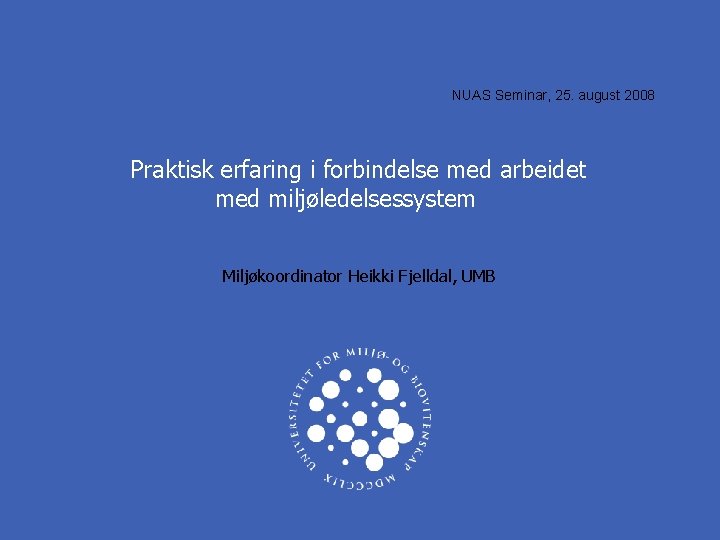 NUAS Seminar, 25. august 2008

Praktisk erfaring i forbindelse med arbeidet med miljøledelsessystem

Miljøkoordinator Heikki Fjelldal, UMB

UNIVERSITETET FOR MILJØ- OG BIOVITENSKAP MDCCCLIX